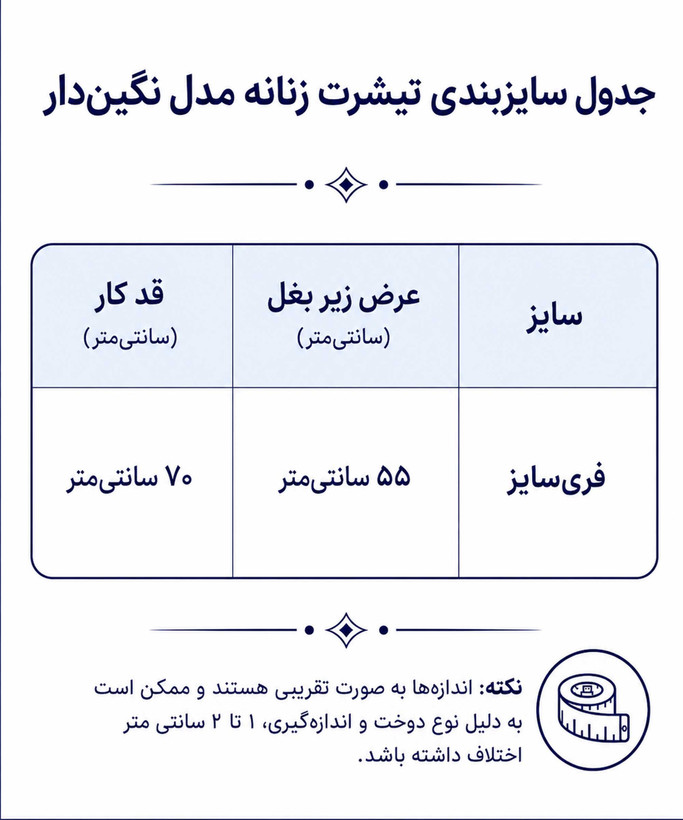 جدول سایزبندی تیشرت زنانه مدل نگین‌دار

| سایز | عرض زیر بغل (سانتی‌متر) | قد کار (سانتی‌متر) |
|---|---|---|
| فری‌سایز | ۵۵ سانتی‌متر | ۷۰ سانتی‌متر |

نکته: اندازه‌ها به صورت تقریبی هستند و ممکن است به دلیل نوع دوخت و اندازه‌گیری، ۱ تا ۲ سانتی متر اختلاف داشته باشد.